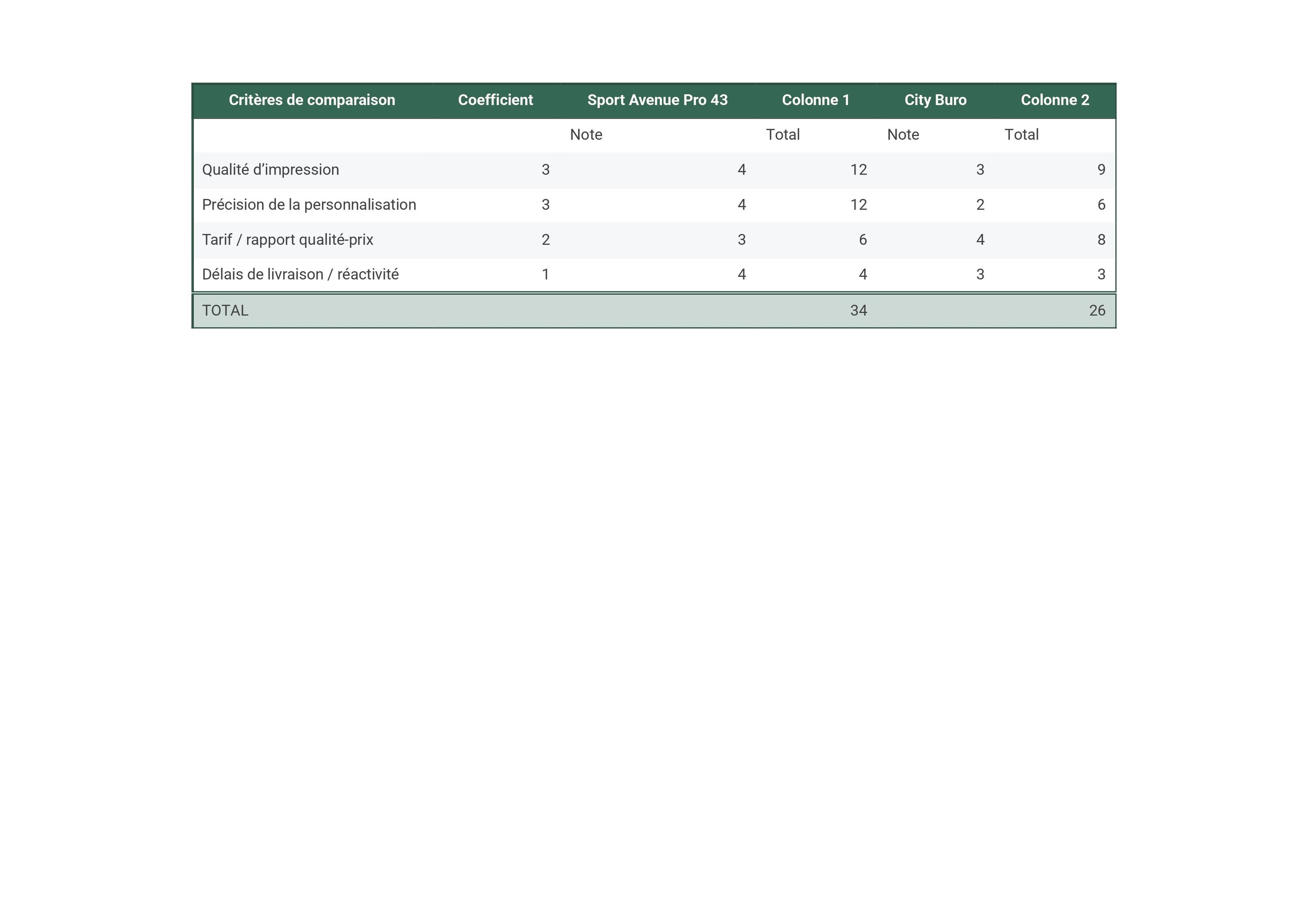 | Critères de comparaison | Coefficient | Sport Avenue Pro 43 | Colonne 1 | City Buro | Colonne 2 |
|---|---|---|---|---|---|
| | | Note | Total | Note | Total |
| Qualité d’impression | 3 | 4 | 12 | 3 | 9 |
| Précision de la personnalisation | 3 | 4 | 12 | 2 | 6 |
| Tarif / rapport qualité-prix | 2 | 3 | 6 | 4 | 8 |
| Délais de livraison / réactivité | 1 | 4 | 4 | 3 | 3 |
| TOTAL | | | 34 | | 26 |